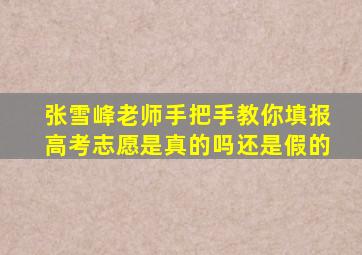 张雪峰老师手把手教你填报高考志愿是真的吗还是假的